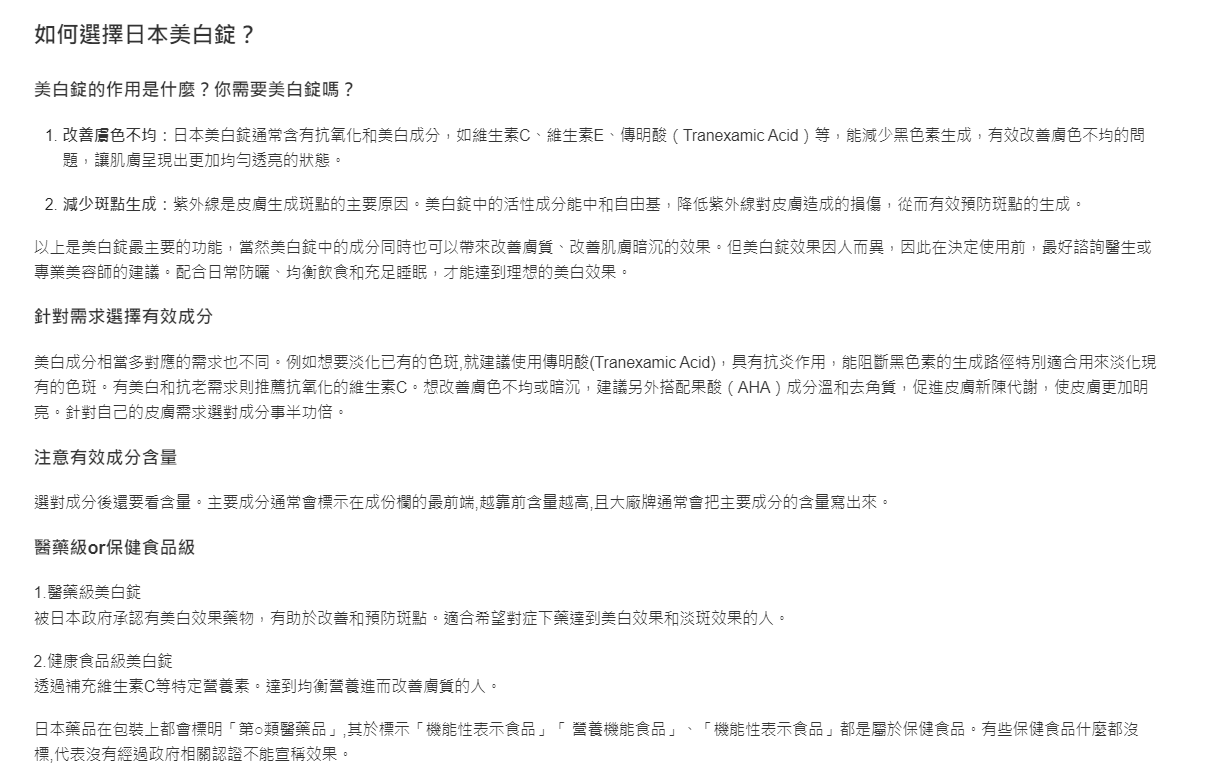 如何選擇日本美白錠？

美白錠的作用是什麼？你需要美白錠嗎？

1. 改善膚色不均：日本美白錠通常含有抗氧化和美白成分，如維生素C、維生素E、傳明酸（Tranexamic Acid）等，能減少黑色素生成，有效改善膚色不均的問題，讓肌膚呈現出更加均勻透亮的狀態。

2. 減少斑點生成：紫外線是皮膚生成斑點的主要原因。美白錠中的活性成分能中和自由基，降低紫外線對皮膚造成的損傷，從而有效預防斑點的生成。

以上是美白錠最主要的功能，當然美白錠中的成分同時也可以帶來改善膚質、改善肌膚暗沉的效果。但美白錠效果因人而異，因此在決定使用前，最好諮詢醫生或專業美容師的建議。配合日常防曬、均衡飲食和充足睡眠，才能達到理想的美白效果。

針對需求選擇有效成分

美白成分相當多對應的需求也不同。例如想要淡化已有的色斑,就建議使用傳明酸(Tranexamic Acid)，具有抗炎作用，能阻斷黑色素的生成路徑特別適合用來淡化現有的色斑。有美白和抗老需求則推薦抗氧化的維生素C。想改善膚色不均或暗沉，建議另外搭配果酸（AHA）成分溫和去角質，促進皮膚新陳代謝，使皮膚更加明亮。針對自己的皮膚需求選對成分事半功倍。

注意有效成分含量

選對成分後還要看含量。主要成分通常會標示在成份欄的最前端,越靠前含量越高,且大廠牌通常會把主要成分的含量寫出來。

醫藥級or保健食品級

1.醫藥級美白錠
被日本政府承認有美白效果藥物，有助於改善和預防斑點。適合希望對症下藥達到美白效果和淡斑效果的人。

2.健康食品級美白錠
透過補充維生素C等特定營養素。達到均衡營養進而改善膚質的人。

日本藥品在包裝上都會標明「第○類醫藥品」,其於標示「機能性表示食品」「 營養機能食品」、「機能性表示食品」都是屬於保健食品。有些保健食品什麼都沒標,代表沒有經過政府相關認證不能宣稱效果。